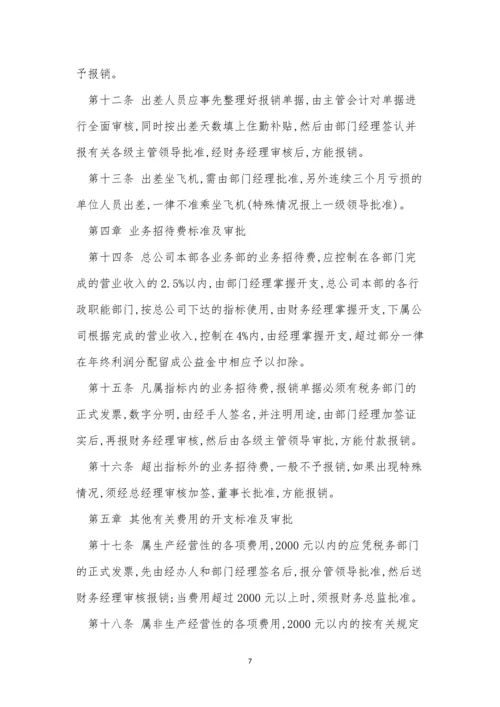 予报销。

第十二条 出差人员应事先整理好报销单据，由主管会计对单据进行全面审核，同时按出差天数填上住勤补贴，然后由部门经理签认并报有关各级主管领导批准，经财务经理审核后，方能报销。

第十三条 出差坐飞机，需由部门经理批准，另外连续三个月亏损的单位人员出差，一律不准乘坐飞机(特殊情况报上一级领导批准)。

第四章 业务招待费标准及审批

第十四条 总公司本部各业务部的业务招待费，应控制在各部门完成的营业收入的 2.5%以内，由部门经理掌握开支，总公司本部的各行政职能部门，按总公司下达的指标使用，由财务经理掌握开支，下属公司根据完成的营业收入，控制在 4%内，由经理掌握开支，超过部分一律在年终利润分配留成公益金中相应予以扣除。

第十五条 凡属指标内的业务招待费，报销单据必须有税务部门的正式发票，数字分明，由经手人签名，并注明用途，由部门经理加签证实后，再报财务经理审核，然后由各级主管领导审批，方能付款报销。

第十六条 超出指标外的业务招待费，一般不予报销，如果出现特殊情况，须经总经理审核加签，董事长批准，方能报销。

第五章 其他有关费用的开支标准及审批

第十七条 属生产经营性的各项费用，2000 元以内的应凭税务部门的正式发票，先由经办人和部门经理签名后，报分管领导批准，然后送财务经理审核报销；当费用超过 2000 元以上时，须报财务总监批准。

第十八条 属非生产经营性的各项费用，2000 元以内的按有关规定

7